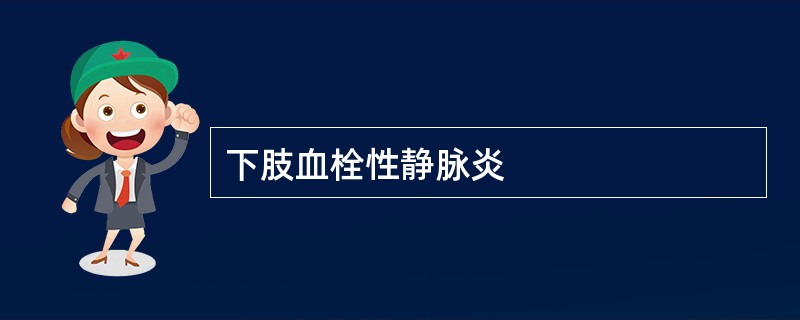 下肢血栓性静脉炎